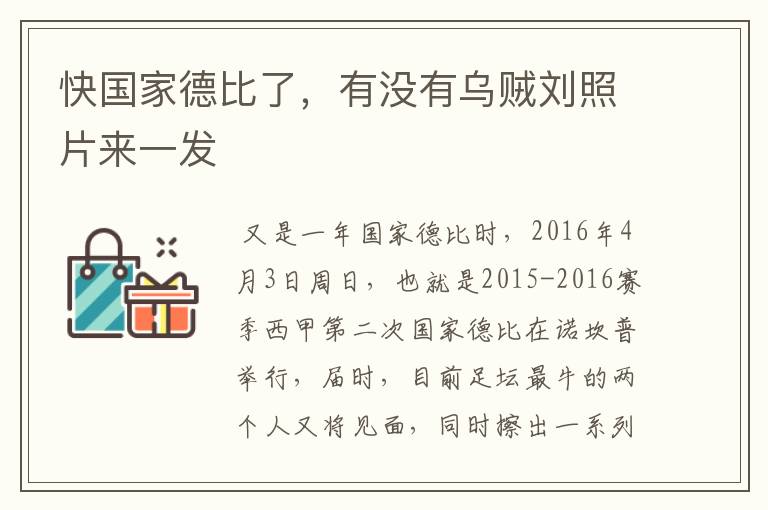 快国家德比了，有没有乌贼刘照片来一发

又是一年国家德比时，2016年4月3日周日，也就是2015-2016赛季西甲第二次国家德比在诺坎普举行，届时，目前足坛最牛的两个人又将见面，同时擦出一系列